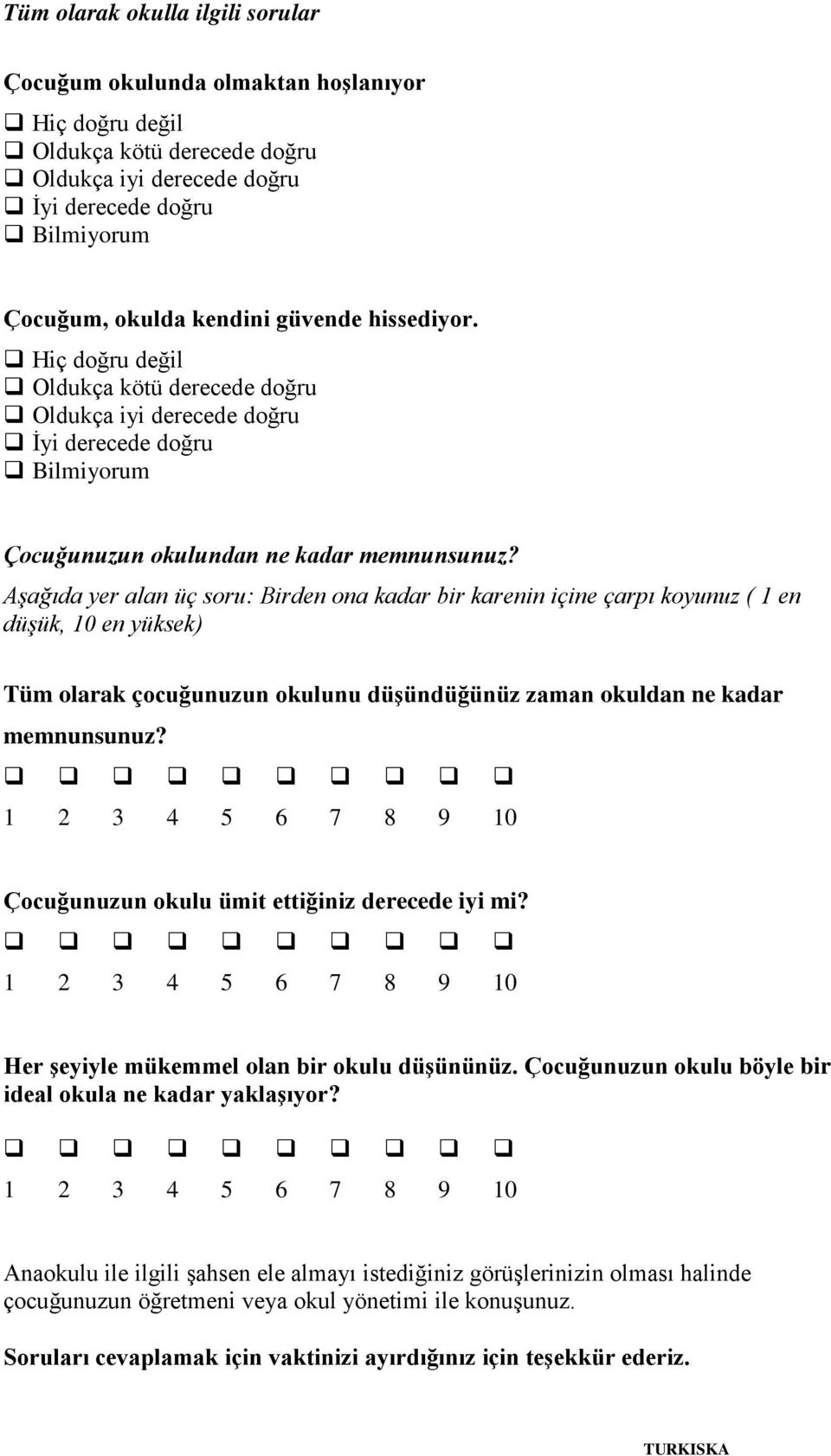 Tüm olarak okulla ilgili sorular

Çocuğum okulunda olmaktan hoşlanıyor

❑ Hiç doğru değil
❑ Oldukça kötü derecede doğru
❑ Oldukça iyi derecede doğru
❑ İyi derecede doğru
❑ Bilmiyorum

Çocuğum, okulda kendini güvende hissediyor.

❑ Hiç doğru değil
❑ Oldukça kötü derecede doğru
❑ Oldukça iyi derecede doğru
❑ İyi derecede doğru
❑ Bilmiyorum

Çocuğunuzun okulundan ne kadar memnunsunuz?
Aşağıda yer alan üç soru: Birden ona kadar bir karenin içine çarpı koyunuz ( 1 en düşük, 10 en yüksek)

Tüm olarak çocuğunuzun okulunu düşündüğünüz zaman okuldan ne kadar memnunsunuz?

❑ ❑ ❑ ❑ ❑ ❑ ❑ ❑ ❑ ❑
1 2 3 4 5 6 7 8 9 10

Çocuğunuzun okulu ümit ettiğiniz derecede iyi mi?

❑ ❑ ❑ ❑ ❑ ❑ ❑ ❑ ❑ ❑
1 2 3 4 5 6 7 8 9 10

Her şeyiyle mükemmel olan bir okulu düşününüz. Çocuğunuzun okulu böyle bir ideal okula ne kadar yaklaşıyor?

❑ ❑ ❑ ❑ ❑ ❑ ❑ ❑ ❑ ❑
1 2 3 4 5 6 7 8 9 10

Anaokulu ile ilgili şahsen ele almayı istediğiniz görüşlerinizin olması halinde çocuğunuzun öğretmeni veya okul yönetimi ile konuşunuz.

Soruları cevaplamak için vaktinizi ayırdığınız için teşekkür ederiz.

TURKISKA